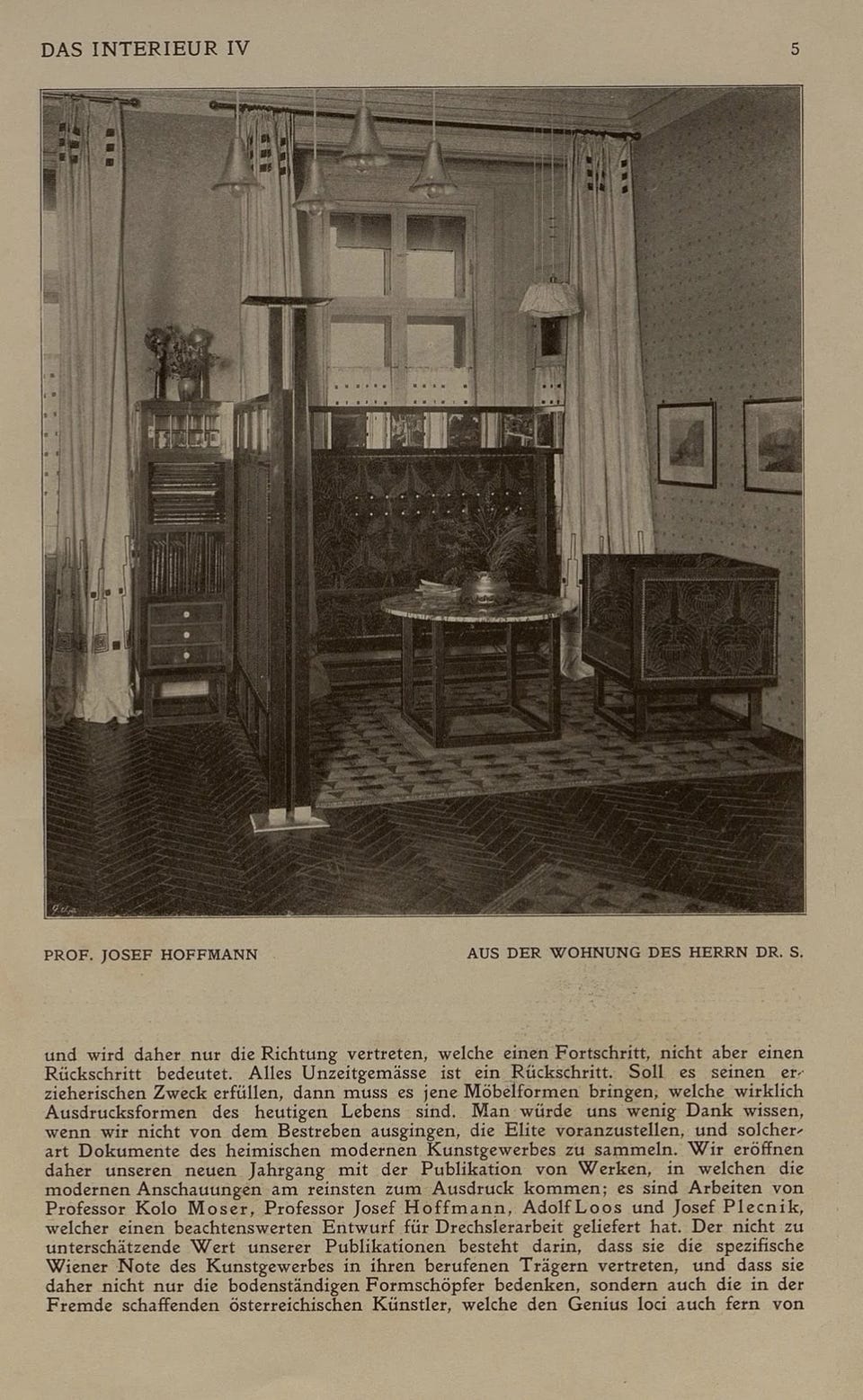 DAS INTERIEUR IV 5

PROF. JOSEF HOFFMANN AUS DER WOHNUNG DES HERRN DR. S.

und wird daher nur die Richtung vertreten, welche einen Fortschritt, nicht aber einen Rückschritt bedeutet. Alles Unzeitgemässe ist ein Rückschritt. Soll es seinen erzieherischen Zweck erfüllen, dann muss es jene Möbelformen bringen, welche wirklich Ausdrucksformen des heutigen Lebens sind. Man würde uns wenig Dank wissen, wenn wir nicht von dem Bestreben ausgingen, die Elite voranzustellen, und solcherart Dokumente des heimischen modernen Kunstgewerbes zu sammeln. Wir eröffnen daher unseren neuen Jahrgang mit der Publikation von Werken, in welchen die modernen Anschauungen am reinsten zum Ausdruck kommen; es sind Arbeiten von Professor Kolo Moser, Professor Josef Hoffmann, Adolf Loos und Josef Plecnik, welcher einen beachtenswerten Entwurf für Drechslerarbeit geliefert hat. Der nicht zu unterschätzende Wert unserer Publikationen besteht darin, dass sie die spezifische Wiener Note des Kunstgewerbes in ihren berufenen Trägern vertreten, und dass sie daher nicht nur die bodenständigen Formschöpfer bedenken, sondern auch die in der Fremde schaffenden österreichischen Künstler, welche den Genius loci auch fern von